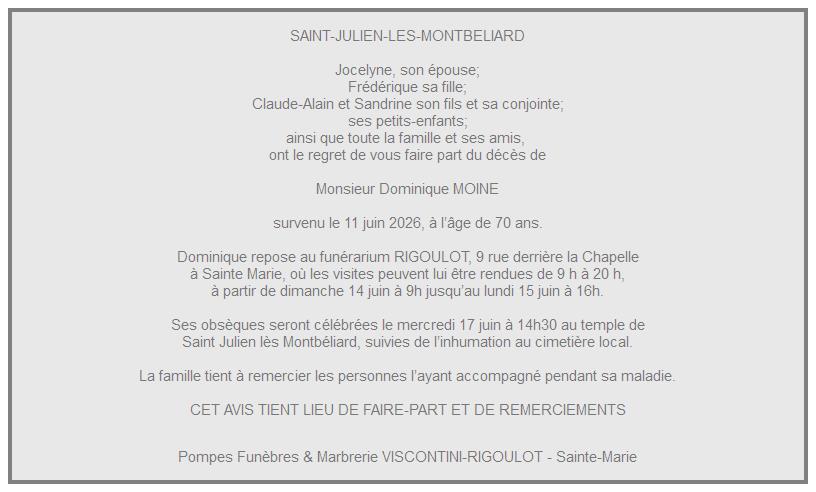 SAINT-JULIEN-LES-MONTBELIARD

Jocelyne, son épouse;
Frédérique sa fille;
Claude-Alain et Sandrine son fils et sa conjointe;
ses petits-enfants;
ainsi que toute la famille et ses amis,
ont le regret de vous faire part du décès de

Monsieur Dominique MOINE

survenu le 11 juin 2026, à l'âge de 70 ans.

Dominique repose au funérarium RIGOULOT, 9 rue derrière la Chapelle à Sainte Marie, où les visites peuvent lui être rendues de 9 h à 20 h, à partir de dimanche 14 juin à 9h jusqu'au lundi 15 juin à 16h.

Ses obsèques seront célébrées le mercredi 17 juin à 14h30 au temple de Saint Julien lès Montbéliard, suivies de l'inhumation au cimetière local.

La famille tient à remercier les personnes l'ayant accompagné pendant sa maladie.

CET AVIS TIENT LIEU DE FAIRE-PART ET DE REMERCIEMENTS

Pompes Funèbres & Marbrerie VISCONTINI-RIGOULOT - Sainte-Marie